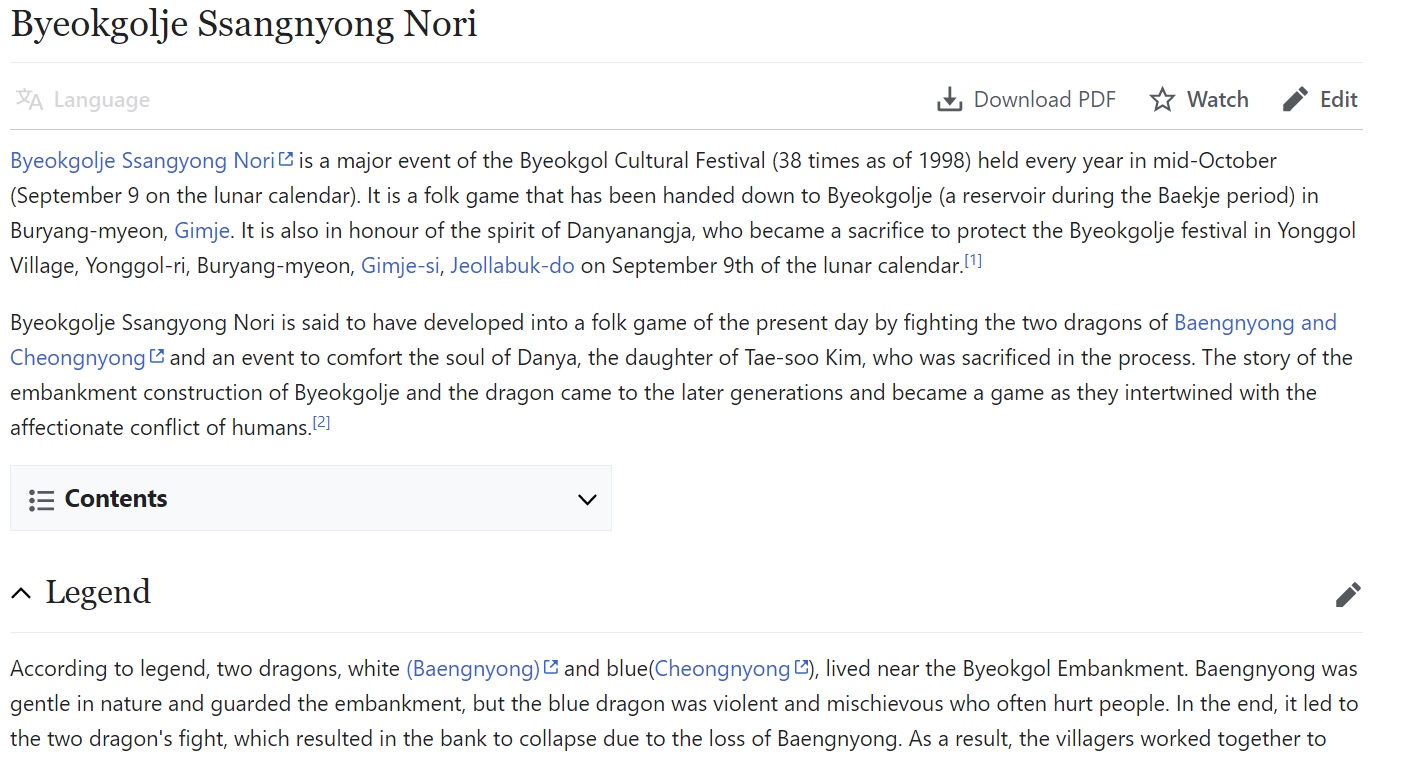 Byeokgolje Ssangnyong Nori

Language

Download PDF Watch Edit

Byeokgolje Ssangyong Nori is a major event of the Byeokgol Cultural Festival (38 times as of 1998) held every year in mid-October (September 9 on the lunar calendar). It is a folk game that has been handed down to Byeokgolje (a reservoir during the Baekje period) in Buryang-myeon, Gimje. It is also in honour of the spirit of Danyanangja, who became a sacrifice to protect the Byeokgolje festival in Yonggol Village, Yonggol-ri, Buryang-myeon, Gimje-si, Jeollabuk-do on September 9th of the lunar calendar.[1]

Byeokgolje Ssangyong Nori is said to have developed into a folk game of the present day by fighting the two dragons of Baengnyong and Cheongnyong and an event to comfort the soul of Danya, the daughter of Tae-soo Kim, who was sacrificed in the process. The story of the embankment construction of Byeokgolje and the dragon came to the later generations and became a game as they intertwined with the affectionate conflict of humans.[2]

Contents

Legend

According to legend, two dragons, white (Baengnyong) and blue(Cheongnyong), lived near the Byeokgol Embankment. Baengnyong was gentle in nature and guarded the embankment, but the blue dragon was violent and mischievous who often hurt people. In the end, it led to the two dragon's fight, which resulted in the bank to collapse due to the loss of Baengnyong. As a result, the villagers worked together to